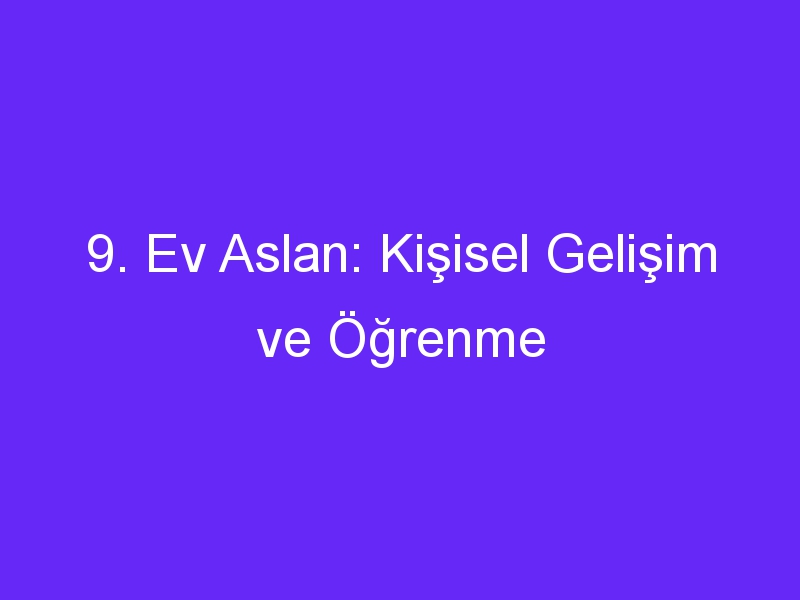 9. Ev Aslan: Kişisel Gelişim ve Öğrenme